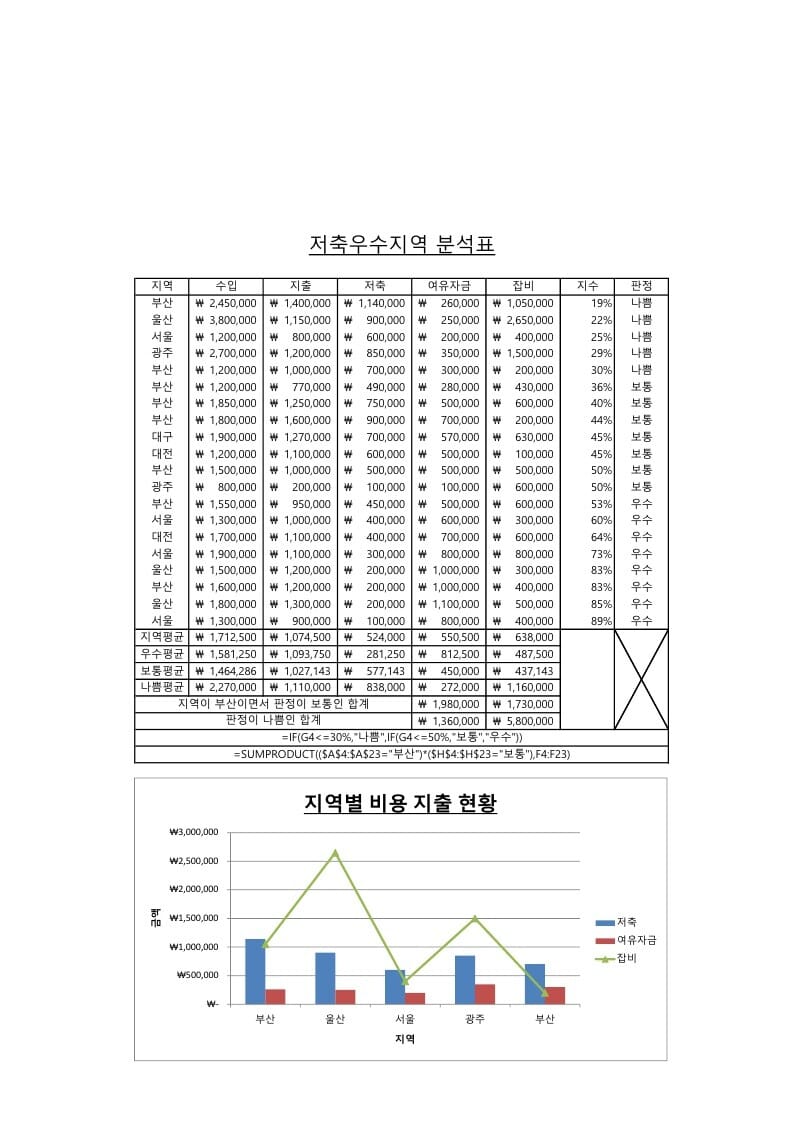 저축우수지역 분석표

| 지역 | 수입 | 지출 | 저축 | 여유자금 | 잡비 | 지수 | 판정 |
|---|---|---|---|---|---|---|---|
| 부산 | ₩ 2,450,000 | ₩ 1,400,000 | ₩ 1,140,000 | ₩ 260,000 | ₩ 1,050,000 | 19% | 나쁨 |
| 울산 | ₩ 3,800,000 | ₩ 1,150,000 | ₩ 900,000 | ₩ 250,000 | ₩ 2,650,000 | 22% | 나쁨 |
| 서울 | ₩ 1,200,000 | ₩ 800,000 | ₩ 600,000 | ₩ 200,000 | ₩ 400,000 | 25% | 나쁨 |
| 광주 | ₩ 2,700,000 | ₩ 1,200,000 | ₩ 850,000 | ₩ 350,000 | ₩ 1,500,000 | 29% | 나쁨 |
| 부산 | ₩ 1,200,000 | ₩ 1,000,000 | ₩ 700,000 | ₩ 300,000 | ₩ 200,000 | 30% | 나쁨 |
| 부산 | ₩ 1,200,000 | ₩ 770,000 | ₩ 490,000 | ₩ 280,000 | ₩ 430,000 | 36% | 보통 |
| 부산 | ₩ 1,850,000 | ₩ 1,250,000 | ₩ 750,000 | ₩ 500,000 | ₩ 600,000 | 40% | 보통 |
| 부산 | ₩ 1,800,000 | ₩ 1,600,000 | ₩ 900,000 | ₩ 700,000 | ₩ 200,000 | 44% | 보통 |
| 대구 | ₩ 1,900,000 | ₩ 1,270,000 | ₩ 700,000 | ₩ 570,000 | ₩ 630,000 | 45% | 보통 |
| 대전 | ₩ 1,200,000 | ₩ 1,100,000 | ₩ 600,000 | ₩ 500,000 | ₩ 100,000 | 45% | 보통 |
| 부산 | ₩ 1,500,000 | ₩ 1,000,000 | ₩ 500,000 | ₩ 500,000 | ₩ 500,000 | 50% | 보통 |
| 광주 | ₩ 800,000 | ₩ 200,000 | ₩ 100,000 | ₩ 100,000 | ₩ 600,000 | 50% | 보통 |
| 부산 | ₩ 1,550,000 | ₩ 950,000 | ₩ 450,000 | ₩ 500,000 | ₩ 600,000 | 53% | 우수 |
| 서울 | ₩ 1,300,000 | ₩ 1,000,000 | ₩ 400,000 | ₩ 600,000 | ₩ 300,000 | 60% | 우수 |
| 대전 | ₩ 1,700,000 | ₩ 1,100,000 | ₩ 400,000 | ₩ 700,000 | ₩ 600,000 | 64% | 우수 |
| 서울 | ₩ 1,900,000 | ₩ 1,100,000 | ₩ 300,000 | ₩ 800,000 | ₩ 800,000 | 73% | 우수 |
| 울산 | ₩ 1,500,000 | ₩ 1,200,000 | ₩ 200,000 | ₩ 1,000,000 | ₩ 300,000 | 83% | 우수 |
| 부산 | ₩ 1,600,000 | ₩ 1,200,000 | ₩ 200,000 | ₩ 1,000,000 | ₩ 400,000 | 83% | 우수 |
| 울산 | ₩ 1,800,000 | ₩ 1,300,000 | ₩ 200,000 | ₩ 1,100,000 | ₩ 500,000 | 85% | 우수 |
| 서울 | ₩ 1,300,000 | ₩ 900,000 | ₩ 100,000 | ₩ 800,000 | ₩ 400,000 | 89% | 우수 |
| 지역평균 | ₩ 1,712,500 | ₩ 1,074,500 | ₩ 524,000 | ₩ 550,500 | ₩ 638,000 | | |
| 우수평균 | ₩ 1,581,250 | ₩ 1,093,750 | ₩ 281,250 | ₩ 812,500 | ₩ 487,500 | | |
| 보통평균 | ₩ 1,464,286 | ₩ 1,027,143 | ₩ 577,143 | ₩ 450,000 | ₩ 437,143 | | |
| 나쁨평균 | ₩ 2,270,000 | ₩ 1,110,000 | ₩ 838,000 | ₩ 272,000 | ₩ 1,160,000 | | |
| 지역이 부산이면서 판정이 보통인 합계 | | | | ₩ 1,980,000 | ₩ 1,730,000 | | |
| 판정이 나쁨인 합계 | | | | ₩ 1,360,000 | ₩ 5,800,000 | | |
| =IF(G4<=30%,"나쁨",IF(G4<=50%,"보통","우수")) | | | | | | | |
| =SUMPRODUCT(($A$4:$A$23="부산")*($H$4:$H$23="보통"),F4:F23) | | | | | | | |

지역별 비용 지출 현황

₩3,000,000
₩2,500,000
₩2,000,000
₩1,500,000
₩1,000,000
₩500,000
₩-

금액

부산 울산 서울 광주 부산

지역

저축
여유자금
잡비